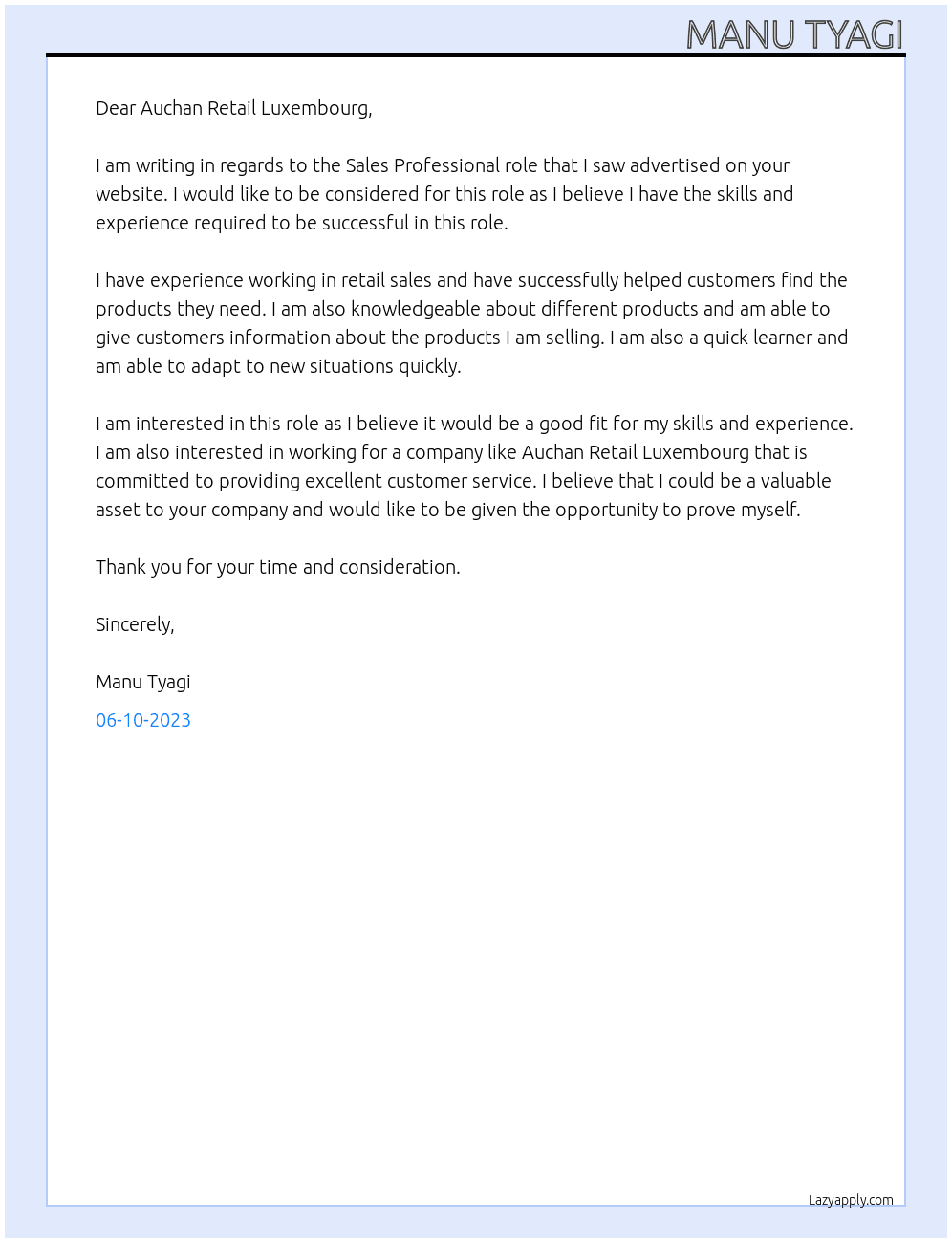 MANU TYAGI

Dear Auchan Retail Luxembourg,

I am writing in regards to the Sales Professional role that I saw advertised on your website. I would like to be considered for this role as I believe I have the skills and experience required to be successful in this role.

I have experience working in retail sales and have successfully helped customers find the products they need. I am also knowledgeable about different products and am able to give customers information about the products I am selling. I am also a quick learner and am able to adapt to new situations quickly.

I am interested in this role as I believe it would be a good fit for my skills and experience. I am also interested in working for a company like Auchan Retail Luxembourg that is committed to providing excellent customer service. I believe that I could be a valuable asset to your company and would like to be given the opportunity to prove myself.

Thank you for your time and consideration.

Sincerely,

Manu Tyagi

06-10-2023

Lazyapply.com